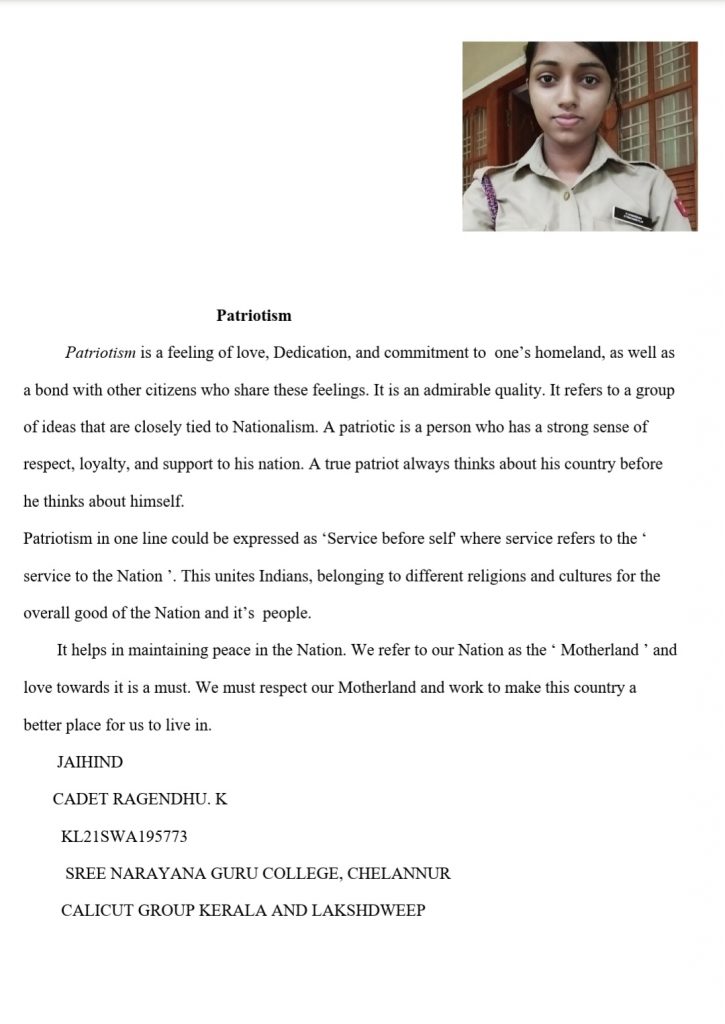 Patriotism

Patriotism is a feeling of love, Dedication, and commitment to one's homeland, as well as a bond with other citizens who share these feelings. It is an admirable quality. It refers to a group of ideas that are closely tied to Nationalism. A patriotic is a person who has a strong sense of respect, loyalty, and support to his nation. A true patriot always thinks about his country before he thinks about himself.

Patriotism in one line could be expressed as 'Service before self' where service refers to the ' service to the Nation '. This unites Indians, belonging to different religions and cultures for the overall good of the Nation and it's people.

It helps in maintaining peace in the Nation. We refer to our Nation as the ' Motherland ' and love towards it is a must. We must respect our Motherland and work to make this country a better place for us to live in.

JAIHIND

CADET RAGENDHU. K

KL21SWA195773

SREE NARAYANA GURU COLLEGE, CHELANNUR

CALICUT GROUP KERALA AND LAKSHDWEEP